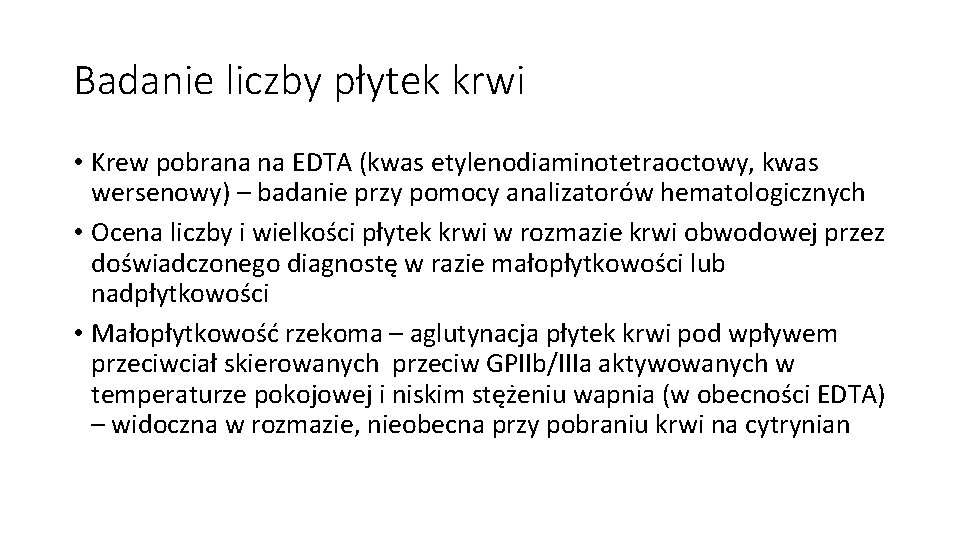 Badanie liczby płytek krwi

• Krew pobrana na EDTA (kwas etylenodiaminotetraoctowy, kwas wersenowy) – badanie przy pomocy analizatorów hematologicznych

• Ocena liczby i wielkości płytek krwi w rozmazie krwi obwodowej przez doświadczonego diagnostę w razie małopłytkowości lub nadpłytkowości

• Małopłytkowość rzekoma – aglutynacja płytek krwi pod wpływem przeciwciał skierowanych  przeciw GPIIb/IIIa aktywowanych w temperaturze pokojowej i niskim stężeniu wapnia (w obecności EDTA) – widoczna w rozmazie, nieobecna przy pobraniu krwi na cytrynian